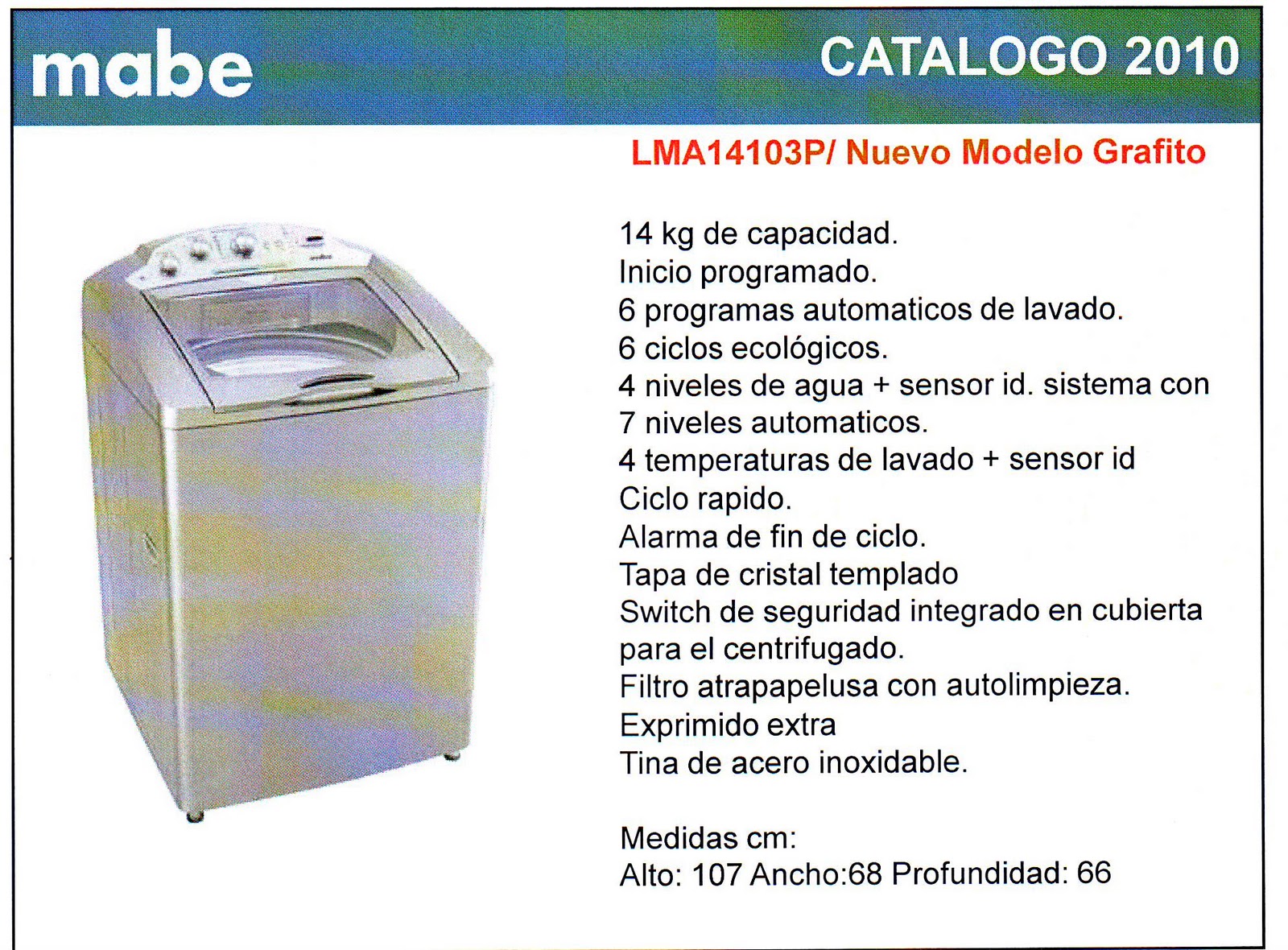 mabe

CATALOGO 2010

LMA14103P/ Nuevo Modelo Grafito

14 kg de capacidad.
Inicio programado.
6 programas automaticos de lavado.
6 ciclos ecológicos.
4 niveles de agua + sensor id. sistema con 7 niveles automaticos.
4 temperaturas de lavado + sensor id
Ciclo rapido.
Alarma de fin de ciclo.
Tapa de cristal templado
Switch de seguridad integrado en cubierta para el centrifugado.
Filtro atrapapelusa con autolimpieza.
Exprimido extra
Tina de acero inoxidable.

Medidas cm:
Alto: 107 Ancho:68 Profundidad: 66